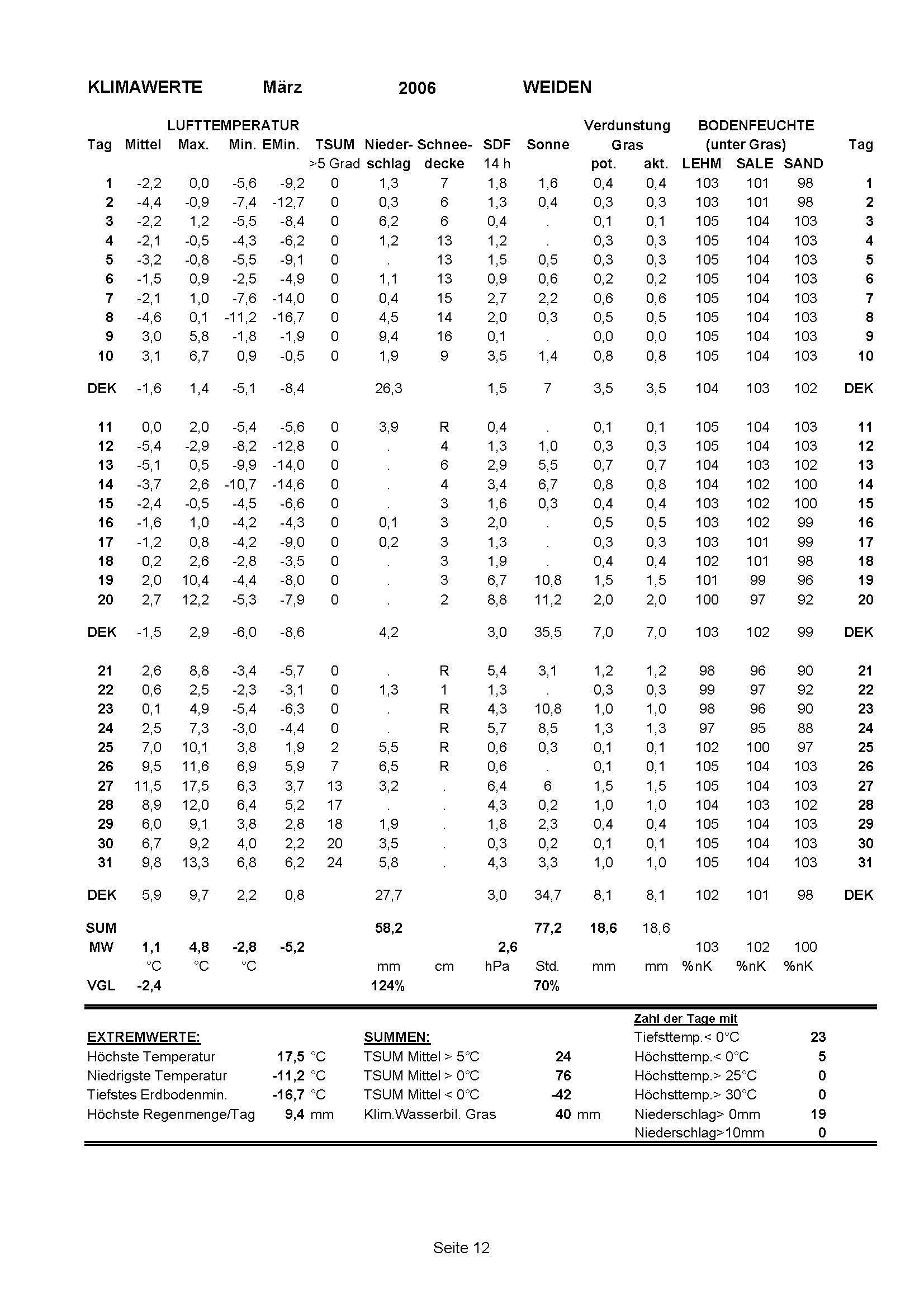 KLIMAWERTE März 2006 WEIDEN

| Tag | LUFTTEMPERATUR Mittel | Max. | Min. | EMin. | TSUM >5 Grad | Nieder-schlag | Schnee-decke | SDF 14 h | Sonne | Verdunstung Gras pot. | akt. | BODENFEUCHTE (unter Gras) LEHM | SALE | SAND | Tag |
|---|---|---|---|---|---|---|---|---|---|---|---|---|---|---|---|
| 1 | -2,2 | 0,0 | -5,6 | -9,2 | 0 | 1,3 | 7 | 1,8 | 1,6 | 0,4 | 0,4 | 103 | 101 | 98 | 1 |
| 2 | -4,4 | -0,9 | -7,4 | -12,7 | 0 | 0,3 | 6 | 1,3 | 0,4 | 0,3 | 0,3 | 103 | 101 | 98 | 2 |
| 3 | -2,2 | 1,2 | -5,5 | -8,4 | 0 | 6,2 | 6 | 0,4 | . | 0,1 | 0,1 | 105 | 104 | 103 | 3 |
| 4 | -2,1 | -0,5 | -4,3 | -6,2 | 0 | 1,2 | 13 | 1,2 | . | 0,3 | 0,3 | 105 | 104 | 103 | 4 |
| 5 | -3,2 | -0,8 | -5,5 | -9,1 | 0 | . | 13 | 1,5 | 0,5 | 0,3 | 0,3 | 105 | 104 | 103 | 5 |
| 6 | -1,5 | 0,9 | -2,5 | -4,9 | 0 | 1,1 | 13 | 0,9 | 0,6 | 0,2 | 0,2 | 105 | 104 | 103 | 6 |
| 7 | -2,1 | 1,0 | -7,6 | -14,0 | 0 | 0,4 | 15 | 2,7 | 2,2 | 0,6 | 0,6 | 105 | 104 | 103 | 7 |
| 8 | -4,6 | 0,1 | -11,2 | -16,7 | 0 | 4,5 | 14 | 2,0 | 0,3 | 0,5 | 0,5 | 105 | 104 | 103 | 8 |
| 9 | 3,0 | 5,8 | -1,8 | -1,9 | 0 | 9,4 | 16 | 0,1 | . | 0,0 | 0,0 | 105 | 104 | 103 | 9 |
| 10 | 3,1 | 6,7 | 0,9 | -0,5 | 0 | 1,9 | 9 | 3,5 | 1,4 | 0,8 | 0,8 | 105 | 104 | 103 | 10 |
| DEK | -1,6 | 1,4 | -5,1 | -8,4 | | 26,3 | | 1,5 | 7 | 3,5 | 3,5 | 104 | 103 | 102 | DEK |
| 11 | 0,0 | 2,0 | -5,4 | -5,6 | 0 | 3,9 | R | 0,4 | . | 0,1 | 0,1 | 105 | 104 | 103 | 11 |
| 12 | -5,4 | -2,9 | -8,2 | -12,8 | 0 | . | 4 | 1,3 | 1,0 | 0,3 | 0,3 | 105 | 104 | 103 | 12 |
| 13 | -5,1 | 0,5 | -9,9 | -14,0 | 0 | . | 6 | 2,9 | 5,5 | 0,7 | 0,7 | 104 | 103 | 102 | 13 |
| 14 | -3,7 | 2,6 | -10,7 | -14,6 | 0 | . | 4 | 3,4 | 6,7 | 0,8 | 0,8 | 104 | 102 | 100 | 14 |
| 15 | -2,4 | -0,5 | -4,5 | -6,6 | 0 | . | 3 | 1,6 | 0,3 | 0,4 | 0,4 | 103 | 102 | 100 | 15 |
| 16 | -1,6 | 1,0 | -4,2 | -4,3 | 0 | 0,1 | 3 | 2,0 | . | 0,5 | 0,5 | 103 | 102 | 99 | 16 |
| 17 | -1,2 | 0,8 | -4,2 | -9,0 | 0 | 0,2 | 3 | 1,3 | . | 0,3 | 0,3 | 103 | 101 | 99 | 17 |
| 18 | 0,2 | 2,6 | -2,8 | -3,5 | 0 | . | 3 | 1,9 | . | 0,4 | 0,4 | 102 | 101 | 98 | 18 |
| 19 | 2,0 | 10,4 | -4,4 | -8,0 | 0 | . | 3 | 6,7 | 10,8 | 1,5 | 1,5 | 101 | 99 | 96 | 19 |
| 20 | 2,7 | 12,2 | -5,3 | -7,9 | 0 | . | 2 | 8,8 | 11,2 | 2,0 | 2,0 | 100 | 97 | 92 | 20 |
| DEK | -1,5 | 2,9 | -6,0 | -8,6 | | 4,2 | | 3,0 | 35,5 | 7,0 | 7,0 | 103 | 102 | 99 | DEK |
| 21 | 2,6 | 8,8 | -3,4 | -5,7 | 0 | . | R | 5,4 | 3,1 | 1,2 | 1,2 | 98 | 96 | 90 | 21 |
| 22 | 0,6 | 2,5 | -2,3 | -3,1 | 0 | 1,3 | 1 | 1,3 | . | 0,3 | 0,3 | 99 | 97 | 92 | 22 |
| 23 | 0,1 | 4,9 | -5,4 | -6,3 | 0 | . | R | 4,3 | 10,8 | 1,0 | 1,0 | 98 | 96 | 90 | 23 |
| 24 | 2,5 | 7,3 | -3,0 | -4,4 | 0 | . | R | 5,7 | 8,5 | 1,3 | 1,3 | 97 | 95 | 88 | 24 |
| 25 | 7,0 | 10,1 | 3,8 | 1,9 | 2 | 5,5 | R | 0,6 | 0,3 | 0,1 | 0,1 | 102 | 100 | 97 | 25 |
| 26 | 9,5 | 11,6 | 6,9 | 5,9 | 7 | 6,5 | R | 0,6 | . | 0,1 | 0,1 | 105 | 104 | 103 | 26 |
| 27 | 11,5 | 17,5 | 6,3 | 3,7 | 13 | 3,2 | . | 6,4 | 6 | 1,5 | 1,5 | 105 | 104 | 103 | 27 |
| 28 | 8,9 | 12,0 | 6,4 | 5,2 | 17 | . | . | 4,3 | 0,2 | 1,0 | 1,0 | 104 | 103 | 102 | 28 |
| 29 | 6,0 | 9,1 | 3,8 | 2,8 | 18 | 1,9 | . | 1,8 | 2,3 | 0,4 | 0,4 | 105 | 104 | 103 | 29 |
| 30 | 6,7 | 9,2 | 4,0 | 2,2 | 20 | 3,5 | . | 0,3 | 0,2 | 0,1 | 0,1 | 105 | 104 | 103 | 30 |
| 31 | 9,8 | 13,3 | 6,8 | 6,2 | 24 | 5,8 | . | 4,3 | 3,3 | 1,0 | 1,0 | 105 | 104 | 103 | 31 |
| DEK | 5,9 | 9,7 | 2,2 | 0,8 | | 27,7 | | 3,0 | 34,7 | 8,1 | 8,1 | 102 | 101 | 98 | DEK |
| SUM | | | | | | 58,2 | | | 77,2 | 18,6 | 18,6 | | | | |
| MW | 1,1 | 4,8 | -2,8 | -5,2 | | | | 2,6 | | | | 103 | 102 | 100 | |
| | °C | °C | °C | | | mm | cm | hPa | Std. | mm | mm | %nK | %nK | %nK | |
| VGL | -2,4 | | | | | 124% | | | 70% | | | | | | |

EXTREMWERTE:
Höchste Temperatur 17,5 °C
Niedrigste Temperatur -11,2 °C
Tiefstes Erdbodenmin. -16,7 °C
Höchste Regenmenge/Tag 9,4 mm

SUMMEN:
TSUM Mittel > 5°C 24
TSUM Mittel > 0°C 76
TSUM Mittel < 0°C -42
Klim.Wasserbil. Gras 40 mm

Zahl der Tage mit
Tiefsttemp.< 0°C 23
Höchsttemp.< 0°C 5
Höchsttemp.> 25°C 0
Höchsttemp.> 30°C 0
Niederschlag> 0mm 19
Niederschlag>10mm 0

Seite 12